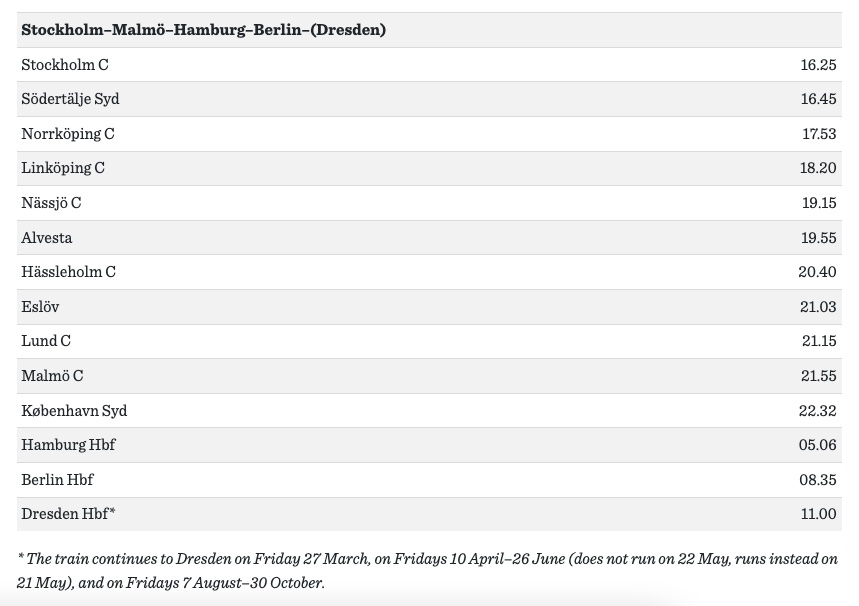 | Stockholm–Malmö–Hamburg–Berlin–(Dresden) | |
|---|---|
| Stockholm C | 16.25 |
| Södertälje Syd | 16.45 |
| Norrköping C | 17.53 |
| Linköping C | 18.20 |
| Nässjö C | 19.15 |
| Alvesta | 19.55 |
| Hässleholm C | 20.40 |
| Eslöv | 21.03 |
| Lund C | 21.15 |
| Malmö C | 21.55 |
| København Syd | 22.32 |
| Hamburg Hbf | 05.06 |
| Berlin Hbf | 08.35 |
| Dresden Hbf* | 11.00 |

* The train continues to Dresden on Friday 27 March, on Fridays 10 April–26 June (does not run on 22 May, runs instead on 21 May), and on Fridays 7 August–30 October.